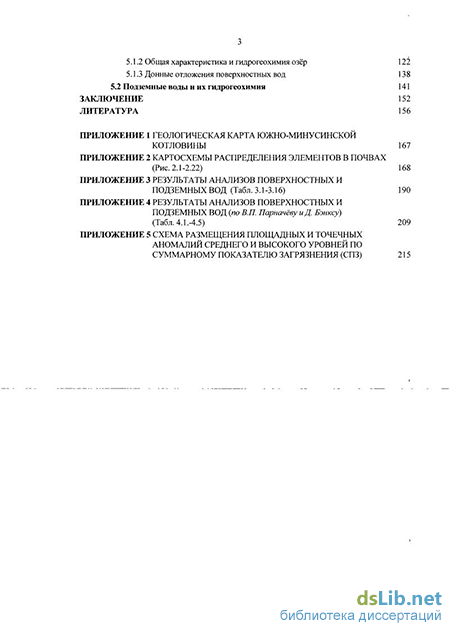 3

5.1.2 Общая характеристика и гидрогеохимия озёр 122

5.1.3 Донные отложения поверхностных вод 138

5.2 Подземные воды и их гидрогеохимия 141

ЗАКЛЮЧЕНИЕ 152

ЛИТЕРАТУРА 156

ПРИЛОЖЕНИЕ 1 ГЕОЛОГИЧЕСКАЯ КАРТА ЮЖНО-МИНУСИНСКОЙ КОТЛОВИНЫ 167

ПРИЛОЖЕНИЕ 2 КАРТОСХЕМЫ РАСПРЕДЕЛЕНИЯ ЭЛЕМЕНТОВ В ПОЧВАХ (Рис. 2.1-2.22) 168

ПРИЛОЖЕНИЕ 3 РЕЗУЛЬТАТЫ АНАЛИЗОВ ПОВЕРХНОСТНЫХ И ПОДЗЕМНЫХ ВОД (Табл. 3.1-3.16) 190

ПРИЛОЖЕНИЕ 4 РЕЗУЛЬТАТЫ АНАЛИЗОВ ПОВЕРХНОСТНЫХ И ПОДЗЕМНЫХ ВОД (по В.П. Парначёву и Д. Бэнксу) (Табл. 4.1.-4.5) 209

ПРИЛОЖЕНИЕ 5 СХЕМА РАЗМЕЩЕНИЯ ПЛОЩАДНЫХ И ТОЧЕЧНЫХ АНОМАЛИЙ СРЕДНЕГО И ВЫСОКОГО УРОВНЕЙ ПО СУММАРНОМУ ПОКАЗАТЕЛЮ ЗАГРЯЗНЕНИЯ (СПЗ) 215

dsLib.net
библиотека диссертаций